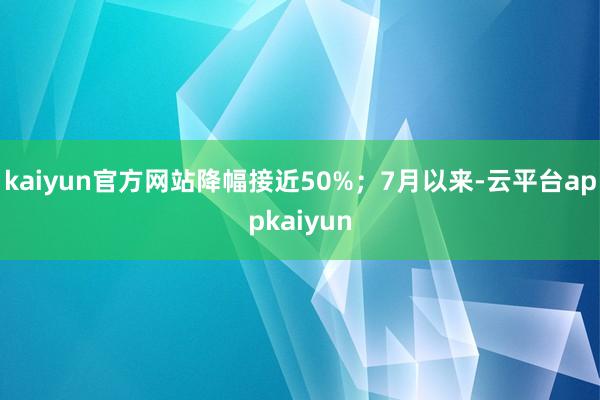 kaiyun官方网站降幅接近50%；7月以来-云平台appkaiyun